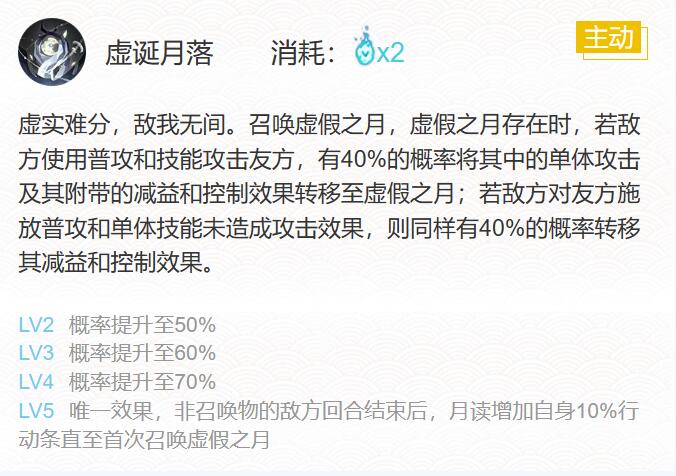 虚诞月落　　消耗：x2

主动

虚实难分，敌我无间。召唤虚假之月，虚假之月存在时，若敌方使用普攻和技能攻击友方，有40%的概率将其中的单体攻击及其附带的减益和控制效果转移至虚假之月；若敌方对友方施放普攻和单体技能未造成攻击效果，则同样有40%的概率转移其减益和控制效果。

LV2　概率提升至50%
LV3　概率提升至60%
LV4　概率提升至70%
LV5　唯一效果，非召唤物的敌方回合结束后，月读增加自身10%行动条直至首次召唤虚假之月